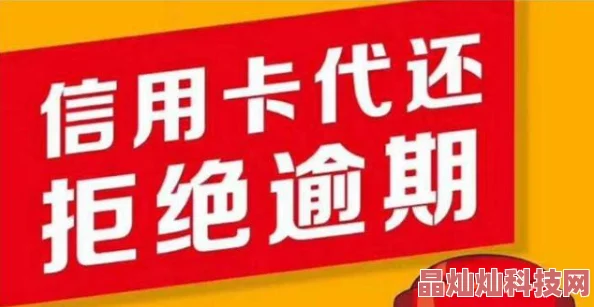 信用卡代还
拒绝逾期

晶灿灿科技网